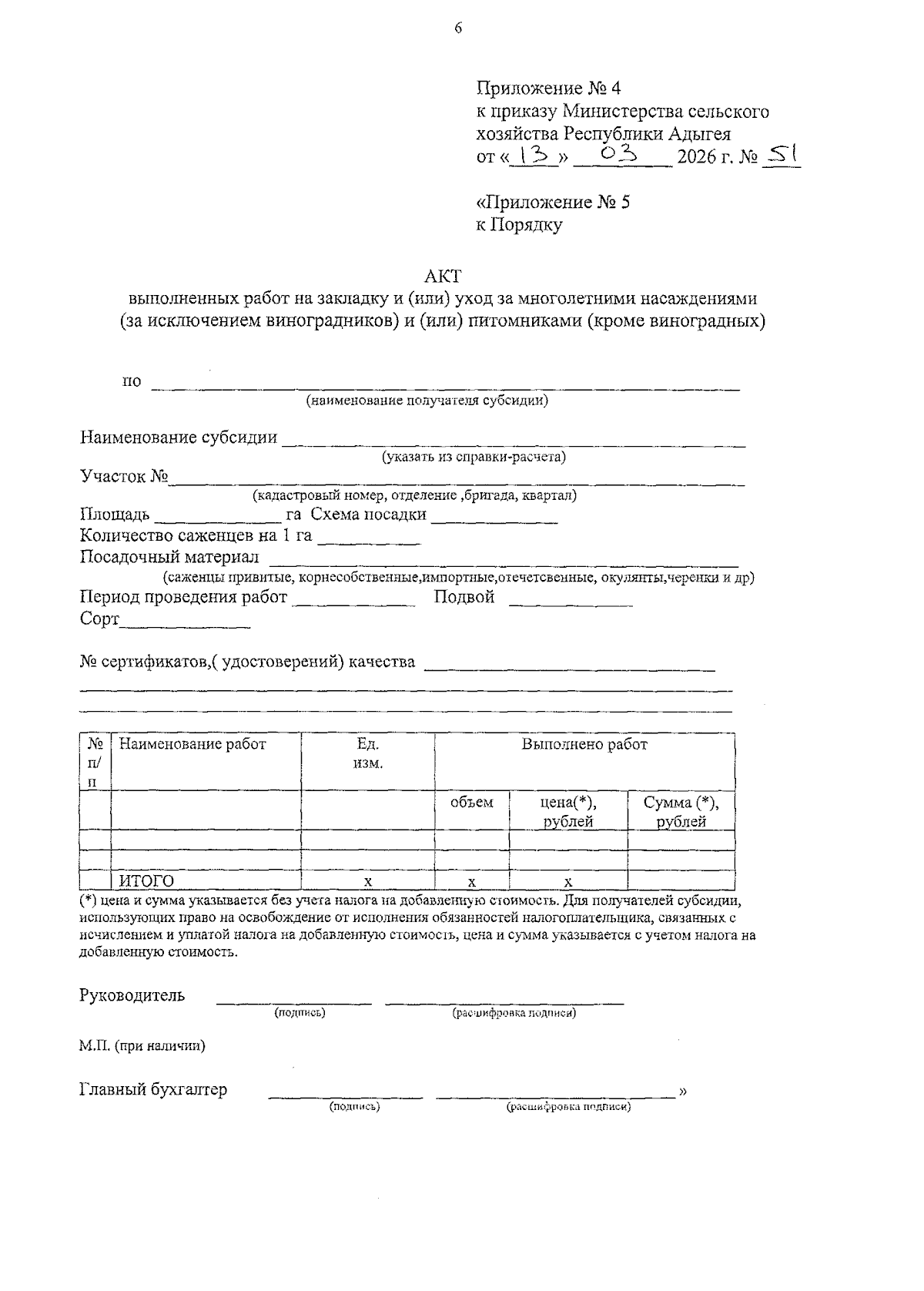 6

Приложение № 4
к приказу Министерства сельского хозяйства Республики Адыгея
от « 13 » 03 2026 г. № 51

«Приложение № 5
к Порядку

АКТ
выполненных работ на закладку и (или) уход за многолетними насаждениями (за исключением виноградников) и (или) питомниками (кроме виноградных)

по ____
(наименование получателя субсидии)

Наименование субсидии ____
(указать из справки-расчета)
Участок № ____
(кадастровый номер, отделение ,бригада, квартал)
Площадь ____ га Схема посадки ____
Количество саженцев на 1 га ____
Посадочный материал ____
(саженцы привитые, корнесобственные,импортные,отечетсвенные, окулянты,черенки и др)
Период проведения работ ____ Подвой ____
Сорт____

№ сертификатов,( удостоверений) качества ____
____
____

| № п/п | Наименование работ | Ед. изм. | Выполнено работ | | |
|---|---|---|---|---|---|
| | | | объем | цена(*), рублей | Сумма (*), рублей |
| | | | | | |
| | | | | | |
| | ИТОГО | х | х | х | |

(*) цена и сумма указывается без учета налога на добавленную стоимость. Для получателей субсидии, использующих право на освобождение от исполнения обязанностей налогоплательщика, связанных с исчислением и уплатой налога на добавленную стоимость, цена и сумма указывается с учетом налога на добавленную стоимость.

Руководитель ____ ____
(подпись) (расшифровка подписи)

М.П. (при наличии)

Главный бухгалтер ____ ____ »
(подпись) (расшифровка подписи)